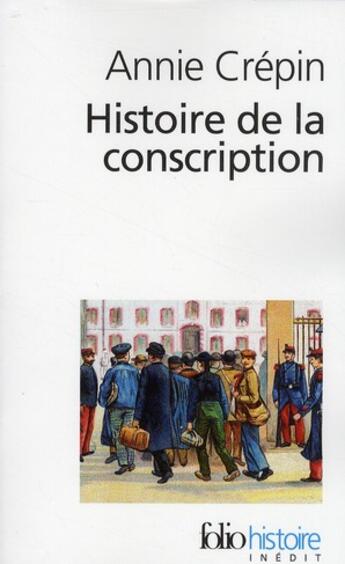 Annie Crépin
Histoire de la conscription

folio histoire
INÉDIT